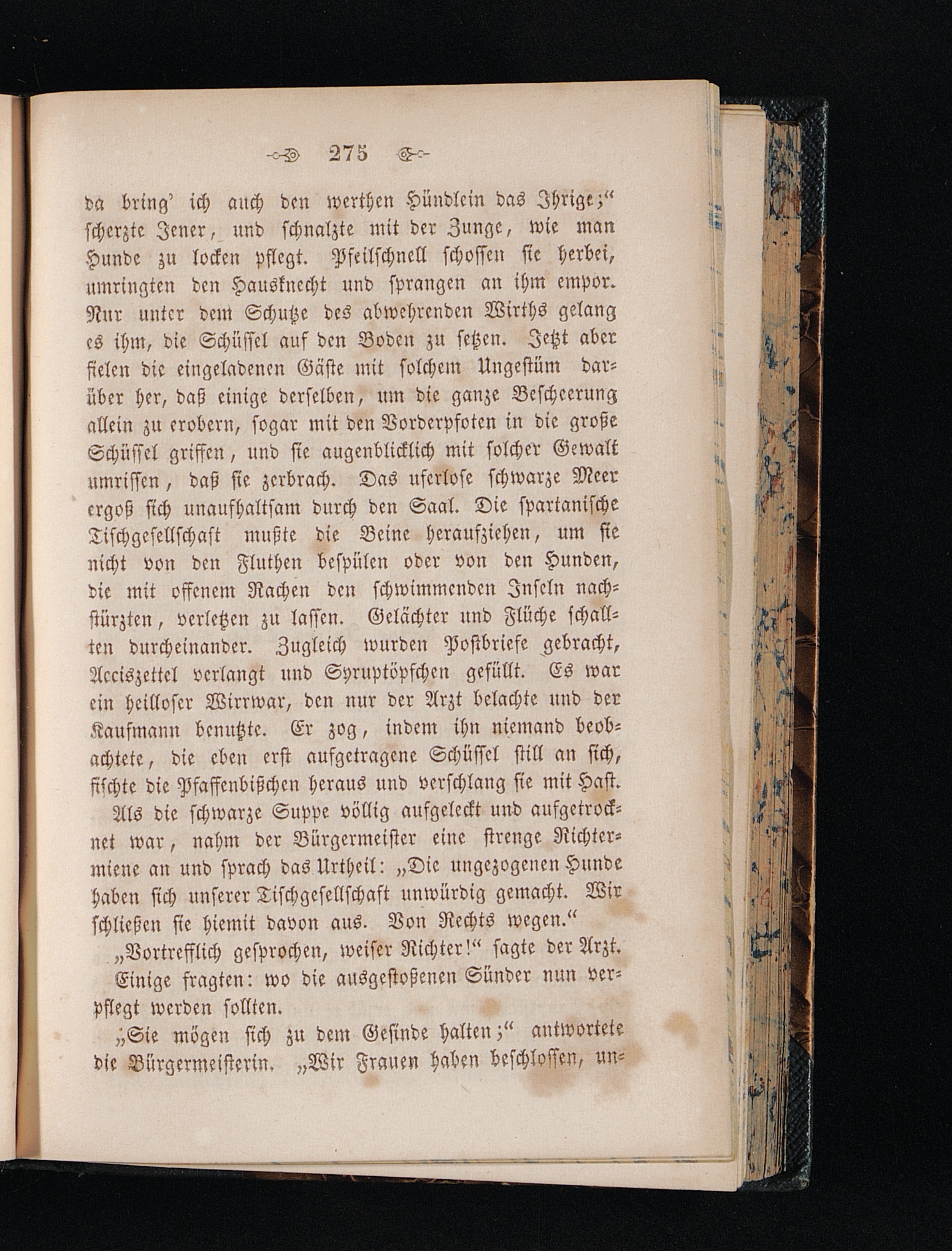 275

da bring' ich auch den werthen Hündlein das Ihrige;" scherzte Jener, und schnalzte mit der Zunge, wie man Hunde zu locken pflegt. Pfeilschnell schossen sie herbei, umringten den Hausknecht und sprangen an ihm empor. Nur unter dem Schutze des abwehrenden Wirths gelang es ihm, die Schüssel auf den Boden zu setzen. Jetzt aber fielen die eingeladenen Gäste mit solchem Ungestüm darüber her, daß einige derselben, um die ganze Bescheerung allein zu erobern, sogar mit den Vorderpfoten in die große Schüssel griffen, und sie augenblicklich mit solcher Gewalt umrissen, daß sie zerbrach. Das uferlose schwarze Meer ergoß sich unaufhaltsam durch den Saal. Die spartanische Tischgesellschaft mußte die Beine heraufziehen, um sie nicht von den Fluthen bespülen oder von den Hunden, die mit offenem Rachen den schwimmenden Inseln nachstürzten, verletzen zu lassen. Gelächter und Flüche schallten durcheinander. Zugleich wurden Postbriefe gebracht, Acciszettel verlangt und Syruptöpfchen gefüllt. Es war ein heilloser Wirrwar, den nur der Arzt belachte und der Kaufmann benutzte. Er zog, indem ihn niemand beobachtete, die eben erst aufgetragene Schüssel still an sich, fischte die Pfaffenbißchen heraus und verschlang sie mit Hast.

Als die schwarze Suppe völlig aufgeleckt und aufgetrocknet war, nahm der Bürgermeister eine strenge Richtermiene an und sprach das Urtheil: „Die ungezogenen Hunde haben sich unserer Tischgesellschaft unwürdig gemacht. Wir schließen sie hiemit davon aus. Von Rechts wegen."

„Vortrefflich gesprochen, weiser Richter!" sagte der Arzt.

Einige fragten: wo die ausgestoßenen Sünder nun verpflegt werden sollten.

„Sie mögen sich zu dem Gesinde halten;" antwortete die Bürgermeisterin. „Wir Frauen haben beschlossen, un-